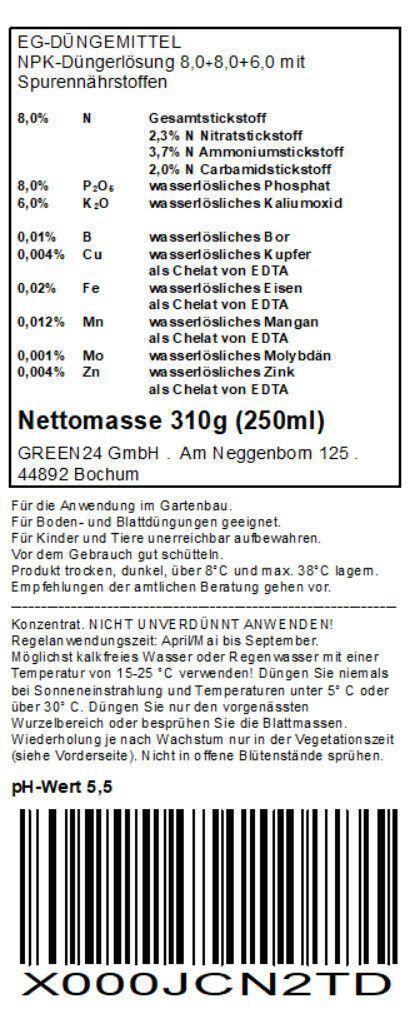 EG-DÜNGEMITTEL
NPK-Düngerlösung 8,0+8,0+6,0 mit Spurennährstoffen

| | | |
|---|---|---|
| 8,0% | N | Gesamtstickstoff |
| | | 2,3% N Nitratstickstoff |
| | | 3,7% N Ammoniumstickstoff |
| | | 2,0% N Carbamidstickstoff |
| 8,0% | $P_2O_5$ | wasserlösliches Phosphat |
| 6,0% | $K_2O$ | wasserlösliches Kaliumoxid |
| 0,01% | B | wasserlösliches Bor |
| 0,004% | Cu | wasserlösliches Kupfer als Chelat von EDTA |
| 0,02% | Fe | wasserlösliches Eisen als Chelat von EDTA |
| 0,012% | Mn | wasserlösliches Mangan als Chelat von EDTA |
| 0,001% | Mo | wasserlösliches Molybdän |
| 0,004% | Zn | wasserlösliches Zink als Chelat von EDTA |

Nettomasse 310g (250ml)

GREEN24 GmbH . Am Neggenborn 125 . 44892 Bochum

Für die Anwendung im Gartenbau.
Für Boden- und Blattdüngungen geeignet.
Für Kinder und Tiere unerreichbar aufbewahren.
Vor dem Gebrauch gut schütteln.
Produkt trocken, dunkel, über 8°C und max. 38°C lagern.
Empfehlungen der amtlichen Beratung gehen vor.

Konzentrat. NICHT UNVERDÜNNT ANWENDEN!
Regelanwendungszeit: April/Mai bis September.
Möglichst kalkfreies Wasser oder Regenwasser mit einer Temperatur von 15-25 °C verwenden! Düngen Sie niemals bei Sonneneinstrahlung und Temperaturen unter 5° C oder über 30° C. Düngen Sie nur den vorgenässten Wurzelbereich oder besprühen Sie die Blattmassen. Wiederholung je nach Wachstum nur in der Vegetationszeit (siehe Vorderseite). Nicht in offene Blütenstände sprühen.

pH-Wert 5,5

X000JCN2TD